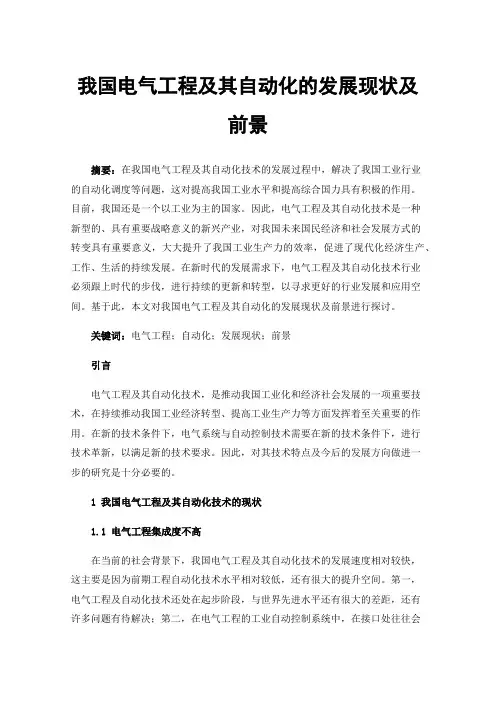 我国电气工程及其自动化的发展现状及前景

摘要：在我国电气工程及其自动化技术的发展过程中，解决了我国工业行业的自动化调度等问题，这对提高我国工业水平和提高综合国力具有积极的作用。目前，我国还是一个以工业为主的国家。因此，电气工程及其自动化技术是一种新型的、具有重要战略意义的新兴产业，对我国未来国民经济和社会发展方式的转变具有重要意义，大大提升了我国工业生产力的效率，促进了现代化经济生产、工作、生活的持续发展。在新时代的发展需求下，电气工程及其自动化技术行业必须跟上时代的步伐，进行持续的更新和转型，以寻求更好的行业发展和应用空间。基于此，本文对我国电气工程及其自动化的发展现状及前景进行探讨。

关键词：电气工程；自动化；发展现状；前景

引言

电气工程及其自动化技术，是推动我国工业化和经济社会发展的一项重要技术，在持续推动我国工业经济转型、提高工业生产力等方面发挥着至关重要的作用。在新的技术条件下，电气系统与自动控制技术需要在新的技术条件下，进行技术革新，以满足新的技术要求。因此，对其技术特点及今后的发展方向做进一步的研究是十分必要的。

1 我国电气工程及其自动化技术的现状

1.1 电气工程集成度不高

在当前的社会背景下，我国电气工程及其自动化技术的发展速度相对较快，这主要是因为前期工程自动化技术水平相对较低，还有很大的提升空间。第一，电气工程及自动化技术还处在起步阶段，与世界先进水平还有很大的差距，还有许多问题有待解决；第二，在电气工程的工业自动控制系统中，在接口处往往会